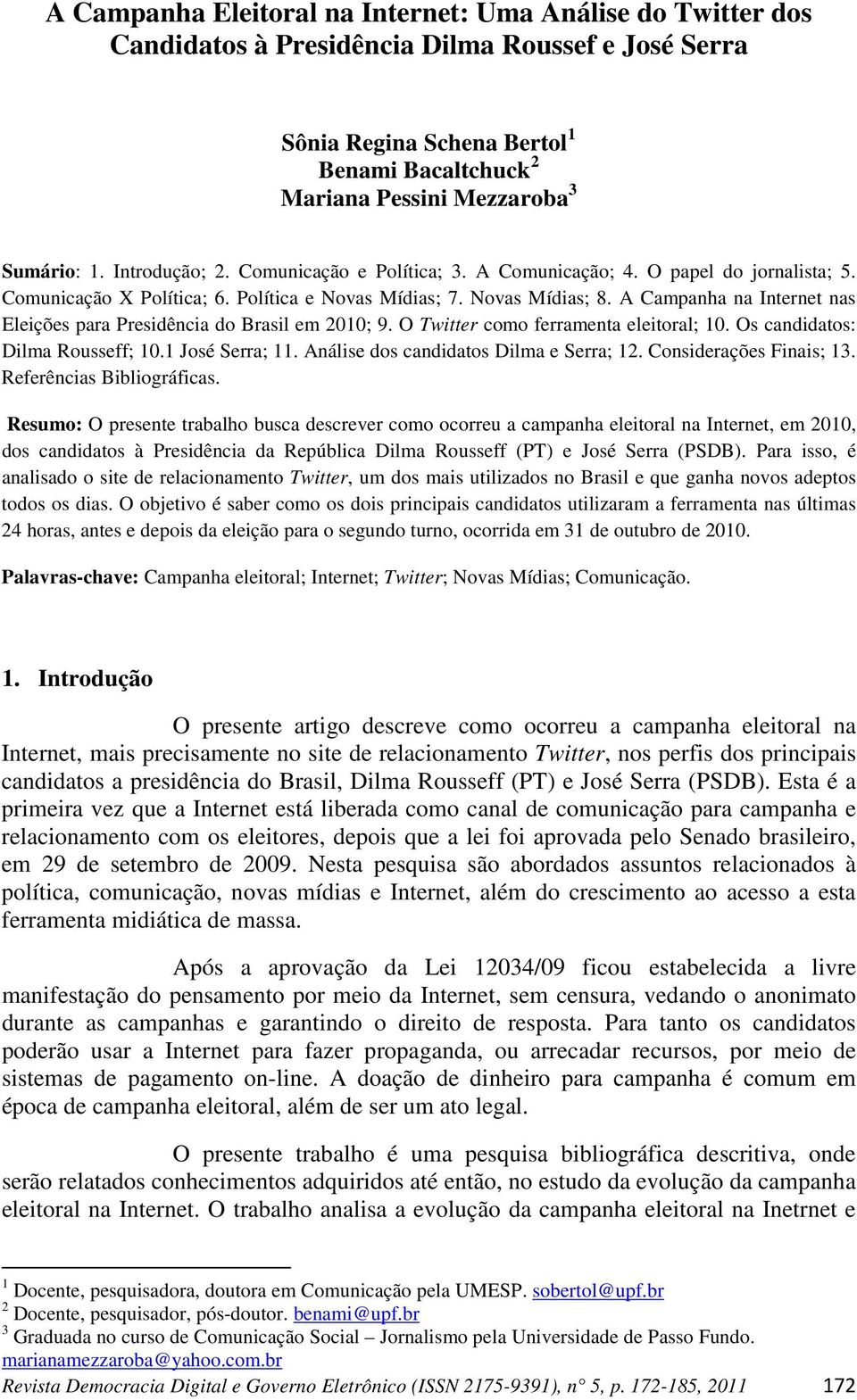 A Campanha Eleitoral na Internet: Uma Análise do Twitter dos Candidatos à Presidência Dilma Roussef e José Serra

Sônia Regina Schena Bertol$^1$
Benami Bacaltchuck$^2$
Mariana Pessini Mezzaroba$^3$

Sumário: 1. Introdução; 2. Comunicação e Política; 3. A Comunicação; 4. O papel do jornalista; 5. Comunicação X Política; 6. Política e Novas Mídias; 7. Novas Mídias; 8. A Campanha na Internet nas Eleições para Presidência do Brasil em 2010; 9. O Twitter como ferramenta eleitoral; 10. Os candidatos: Dilma Rousseff; 10.1 José Serra; 11. Análise dos candidatos Dilma e Serra; 12. Considerações Finais; 13. Referências Bibliográficas.

Resumo: O presente trabalho busca descrever como ocorreu a campanha eleitoral na Internet, em 2010, dos candidatos à Presidência da República Dilma Rousseff (PT) e José Serra (PSDB). Para isso, é analisado o site de relacionamento Twitter, um dos mais utilizados no Brasil e que ganha novos adeptos todos os dias. O objetivo é saber como os dois principais candidatos utilizaram a ferramenta nas últimas 24 horas, antes e depois da eleição para o segundo turno, ocorrida em 31 de outubro de 2010.

Palavras-chave: Campanha eleitoral; Internet; Twitter; Novas Mídias; Comunicação.

1. Introdução

O presente artigo descreve como ocorreu a campanha eleitoral na Internet, mais precisamente no site de relacionamento Twitter, nos perfis dos principais candidatos a presidência do Brasil, Dilma Rousseff (PT) e José Serra (PSDB). Esta é a primeira vez que a Internet está liberada como canal de comunicação para campanha e relacionamento com os eleitores, depois que a lei foi aprovada pelo Senado brasileiro, em 29 de setembro de 2009. Nesta pesquisa são abordados assuntos relacionados à política, comunicação, novas mídias e Internet, além do crescimento ao acesso a esta ferramenta midiática de massa.

Após a aprovação da Lei 12034/09 ficou estabelecida a livre manifestação do pensamento por meio da Internet, sem censura, vedando o anonimato durante as campanhas e garantindo o direito de resposta. Para tanto os candidatos poderão usar a Internet para fazer propaganda, ou arrecadar recursos, por meio de sistemas de pagamento on-line. A doação de dinheiro para campanha é comum em época de campanha eleitoral, além de ser um ato legal.

O presente trabalho é uma pesquisa bibliográfica descritiva, onde serão relatados conhecimentos adquiridos até então, no estudo da evolução da campanha eleitoral na Internet. O trabalho analisa a evolução da campanha eleitoral na Inetrnet e

$^1$ Docente, pesquisadora, doutora em Comunicação pela UMESP. sobertol@upf.br
$^2$ Docente, pesquisador, pós-doutor. benami@upf.br
$^3$ Graduada no curso de Comunicação Social – Jornalismo pela Universidade de Passo Fundo. marianamezzaroba@yahoo.com.br
Revista Democracia Digital e Governo Eletrônico (ISSN 2175-9391), n° 5, p. 172-185, 2011 172